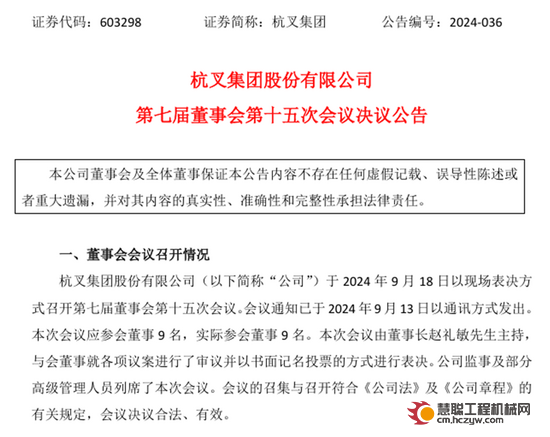 证券代码：603298　　证券简称：杭叉集团　　公告编号：2024-036

杭叉集团股份有限公司
第七届董事会第十五次会议决议公告

本公司董事会及全体董事保证本公告内容不存在任何虚假记载、误导性陈述或者重大遗漏，并对其内容的真实性、准确性和完整性承担法律责任。

一、董事会会议召开情况

杭叉集团股份有限公司（以下简称“公司”）于 2024 年 9 月 18 日以现场表决方式召开第七届董事会第十五次会议。会议通知已于 2024 年 9 月 13 日以通讯方式发出。本次会议应参会董事 9 名，实际参会董事 9 名。本次会议由董事长赵礼敏先生主持，与会董事就各项议案进行了审议并以书面记名投票的方式进行表决。公司监事及部分高级管理人员列席了本次会议。会议的召集与召开符合《公司法》及《公司章程》的有关规定，会议决议合法、有效。

慧聪工程机械网
cm.hczyw.com